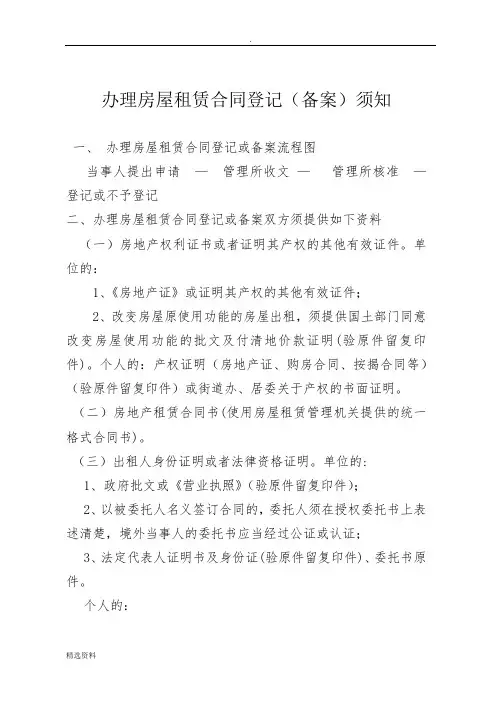 .

办理房屋租赁合同登记（备案）须知

一、 办理房屋租赁合同登记或备案流程图

当事人提出申请 — 管理所收文 — 管理所核准 — 登记或不予登记

二、办理房屋租赁合同登记或备案双方须提供如下资料

（一）房地产权利证书或者证明其产权的其他有效证件。单位的：

1、《房地产证》或证明其产权的其他有效证件；

2、改变房屋原使用功能的房屋出租，须提供国土部门同意改变房屋使用功能的批文及付清地价款证明(验原件留复印件)。个人的：产权证明（房地产证、购房合同、按揭合同等）(验原件留复印件）或街道办、居委关于产权的书面证明。

（二）房地产租赁合同书(使用房屋租赁管理机关提供的统一格式合同书)。

（三）出租人身份证明或者法律资格证明。单位的：

1、政府批文或《营业执照》(验原件留复印件)；

2、以被委托人名义签订合同的，委托人须在授权委托书上表述清楚，境外当事人的委托书应当经过公证或认证；

3、法定代表人证明书及身份证(验原件留复印件)、委托书原件。

个人的：

精选资料